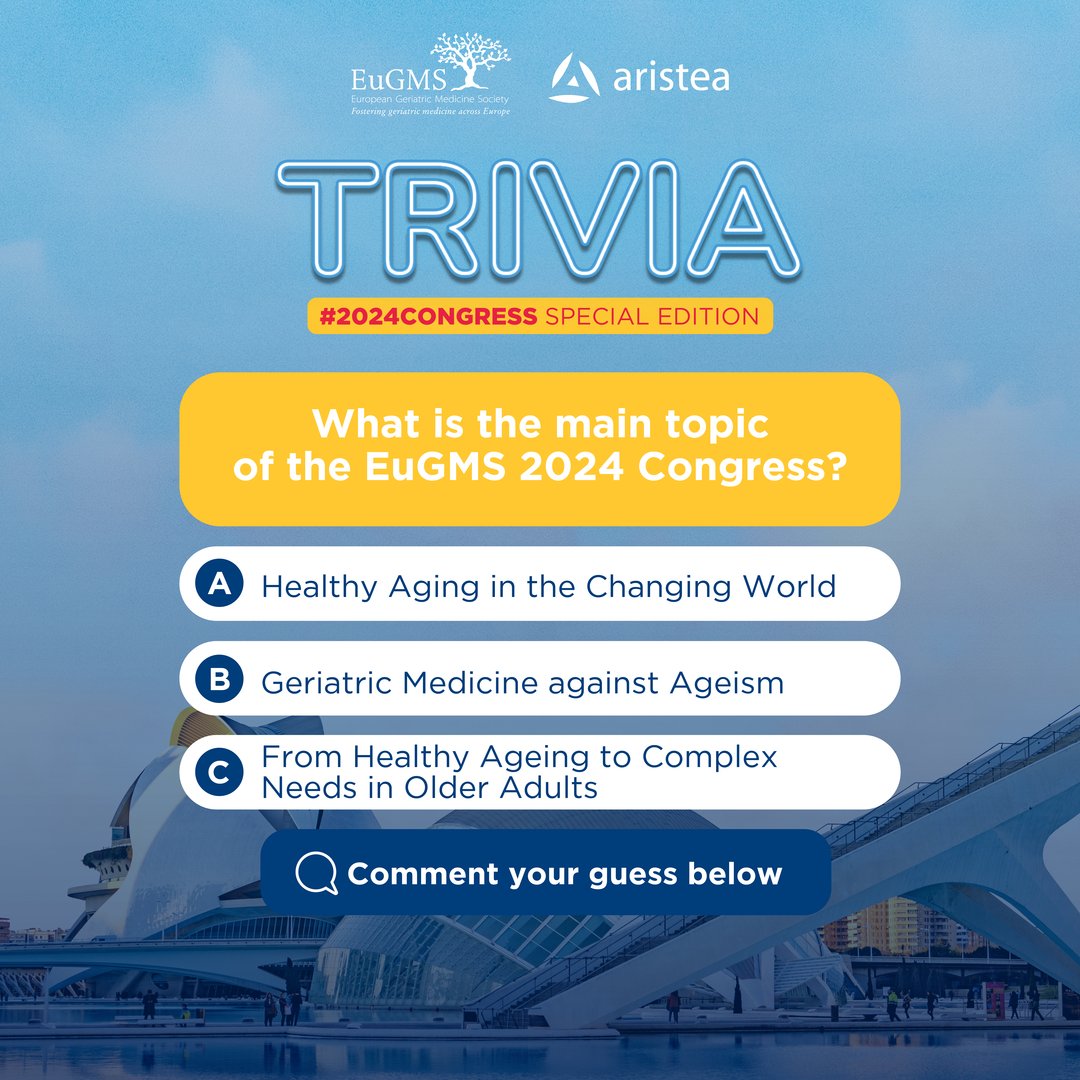 EuGMS
European Geriatric Medicine Society
Fostering geriatric medicine across Europe

aristea

TRIVIA

#2024CONGRESS SPECIAL EDITION

What is the main topic of the EuGMS 2024 Congress?

A Healthy Aging in the Changing World

B Geriatric Medicine against Ageism

C From Healthy Ageing to Complex Needs in Older Adults

Comment your guess below